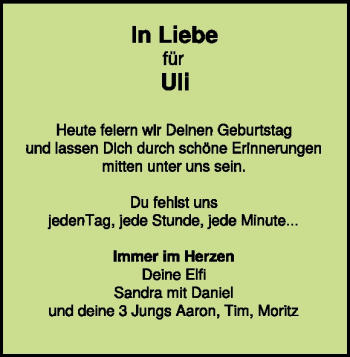 In Liebe
für
Uli

Heute feiern wir Deinen Geburtstag
und lassen Dich durch schöne Erinnerungen
mitten unter uns sein.

Du fehlst uns
jedenTag, jede Stunde, jede Minute...

Immer im Herzen
Deine Elfi
Sandra mit Daniel
und deine 3 Jungs Aaron, Tim, Moritz